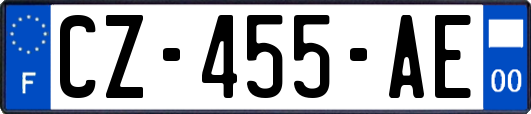 F
CZ-455-AE
00